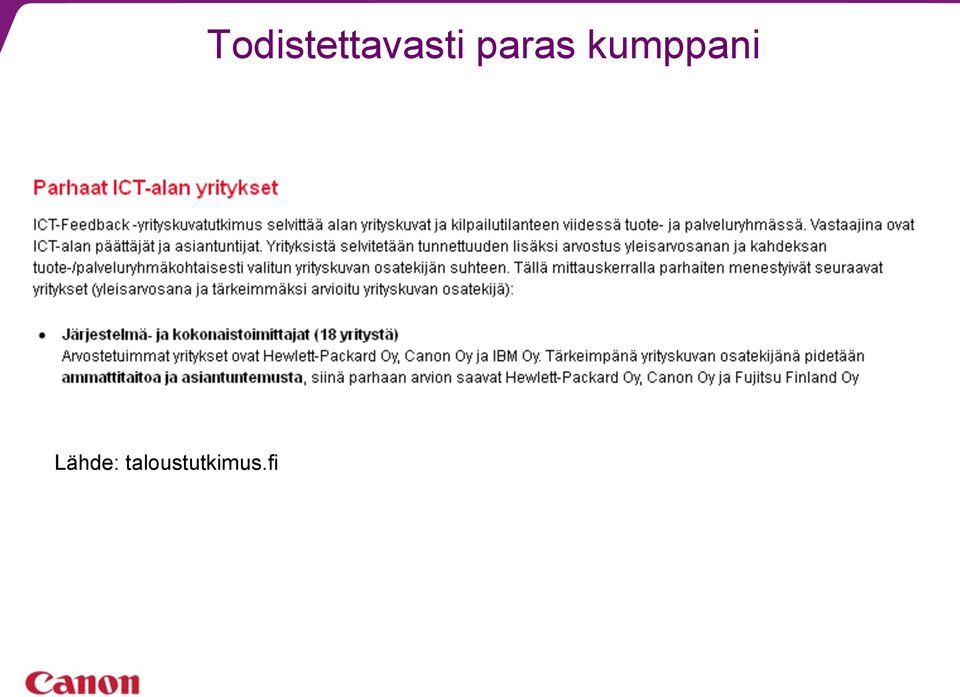 Todistettavasti paras kumppani

Parhaat ICT-alan yritykset

ICT-Feedback -yrityskuvatutkimus selvittää alan yrityskuvat ja kilpailutilanteen viidessä tuote- ja palveluryhmässä. Vastaajina ovat ICT-alan päättäjät ja asiantuntijat. Yrityksistä selvitetään tunnettuuden lisäksi arvostus yleisarvosanan ja kahdeksan tuote-/palveluryhmäkohtaisesti valitun yrityskuvan osatekijän suhteen. Tällä mittauskerralla parhaiten menestyivät seuraavat yritykset (yleisarvosana ja tärkeimmäksi arvioitu yrityskuvan osatekijä):

• Järjestelmä- ja kokonaistoimittajat (18 yritystä)
Arvostetuimmat yritykset ovat Hewlett-Packard Oy, Canon Oy ja IBM Oy. Tärkeimpänä yrityskuvan osatekijänä pidetään ammattitaitoa ja asiantuntemusta, siinä parhaan arvion saavat Hewlett-Packard Oy, Canon Oy ja Fujitsu Finland Oy

Lähde: taloustutkimus.fi

Canon